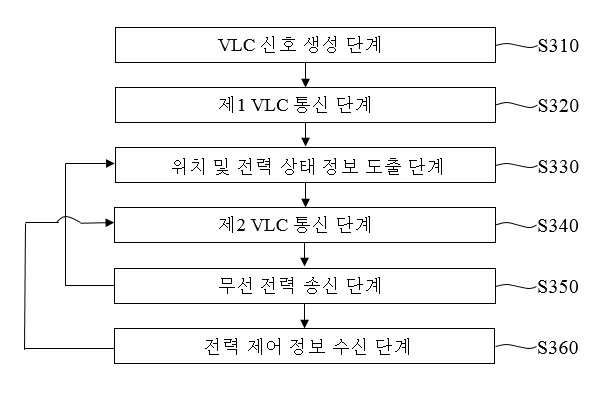 VLC 신호 생성 단계
S310

제1 VLC 통신 단계
S320

위치 및 전력 상태 정보 도출 단계
S330

제2 VLC 통신 단계
S340

무선 전력 송신 단계
S350

전력 제어 정보 수신 단계
S360